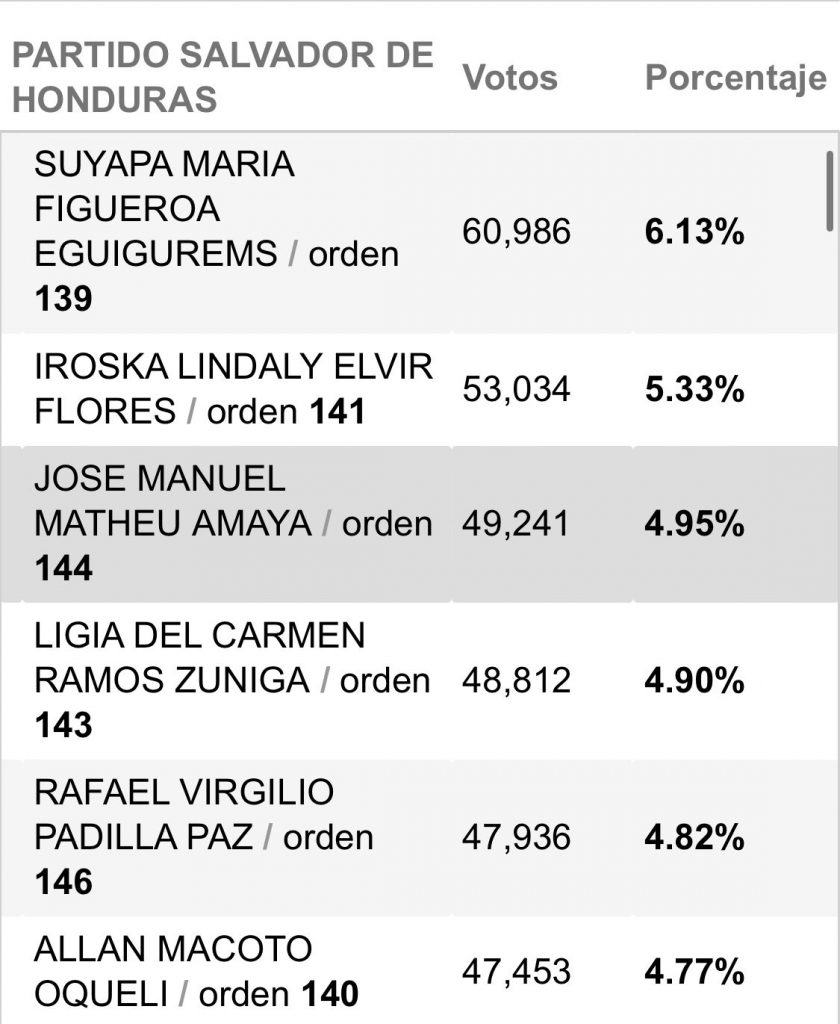 | PARTIDO SALVADOR DE HONDURAS | Votos | Porcentaje |
|---|---|---|
| SUYAPA MARIA FIGUEROA EGUIGUREMS / orden 139 | 60,986 | 6.13% |
| IROSKA LINDALY ELVIR FLORES / orden 141 | 53,034 | 5.33% |
| JOSE MANUEL MATHEU AMAYA / orden 144 | 49,241 | 4.95% |
| LIGIA DEL CARMEN RAMOS ZUNIGA / orden 143 | 48,812 | 4.90% |
| RAFAEL VIRGILIO PADILLA PAZ / orden 146 | 47,936 | 4.82% |
| ALLAN MACOTO OQUELI / orden 140 | 47,453 | 4.77% |